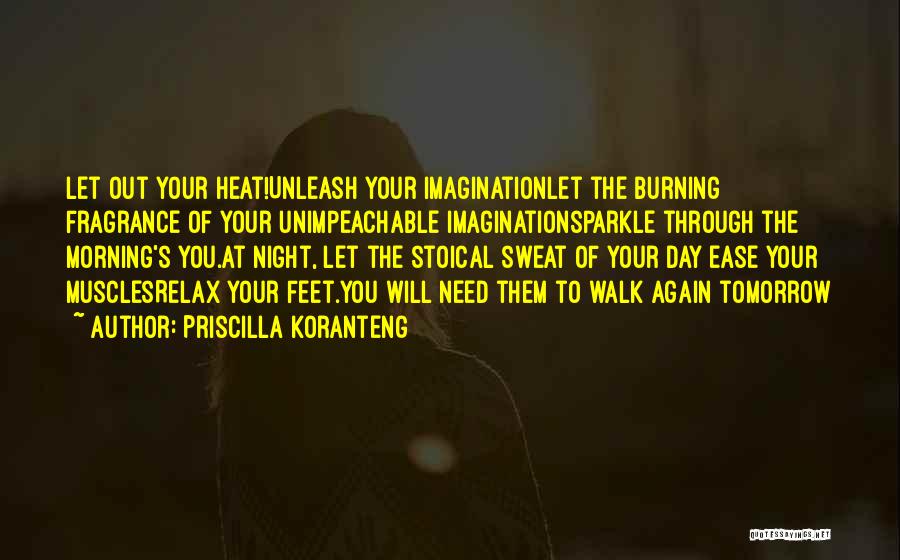 LET OUT YOUR HEAT!UNLEASH YOUR IMAGINATIONLET THE BURNING FRAGRANCE OF YOUR UNIMPEACHABLE IMAGINATIONSPARKLE THROUGH THE MORNING'S YOU.AT NIGHT, LET THE STOICAL SWEAT OF YOUR DAY EASE YOUR MUSCLESRELAX YOUR FEET.YOU WILL NEED THEM TO WALK AGAIN TOMORROW

~ AUTHOR: PRISCILLA KORANTENG

QUOTESSAYINGS.NET